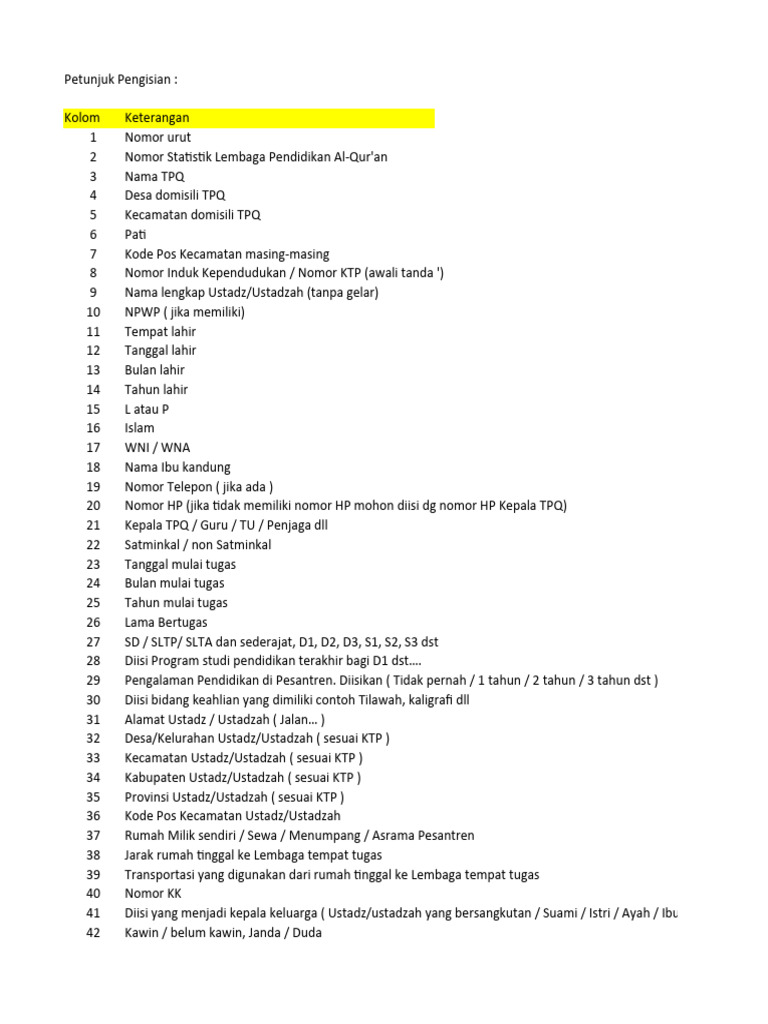 Petunjuk Pengisian :

| Kolom | Keterangan |
|---|---|
| 1 | Nomor urut |
| 2 | Nomor Statistik Lembaga Pendidikan Al-Qur'an |
| 3 | Nama TPQ |
| 4 | Desa domisili TPQ |
| 5 | Kecamatan domisili TPQ |
| 6 | Pati |
| 7 | Kode Pos Kecamatan masing-masing |
| 8 | Nomor Induk Kependudukan / Nomor KTP (awali tanda ') |
| 9 | Nama lengkap Ustadz/Ustadzah (tanpa gelar) |
| 10 | NPWP ( jika memiliki) |
| 11 | Tempat lahir |
| 12 | Tanggal lahir |
| 13 | Bulan lahir |
| 14 | Tahun lahir |
| 15 | L atau P |
| 16 | Islam |
| 17 | WNI / WNA |
| 18 | Nama Ibu kandung |
| 19 | Nomor Telepon ( jika ada ) |
| 20 | Nomor HP (jika tidak memiliki nomor HP mohon diisi dg nomor HP Kepala TPQ) |
| 21 | Kepala TPQ / Guru / TU / Penjaga dll |
| 22 | Satminkal / non Satminkal |
| 23 | Tanggal mulai tugas |
| 24 | Bulan mulai tugas |
| 25 | Tahun mulai tugas |
| 26 | Lama Bertugas |
| 27 | SD / SLTP/ SLTA dan sederajat, D1, D2, D3, S1, S2, S3 dst |
| 28 | Diisi Program studi pendidikan terakhir bagi D1 dst.... |
| 29 | Pengalaman Pendidikan di Pesantren. Diisikan ( Tidak pernah / 1 tahun / 2 tahun / 3 tahun dst ) |
| 30 | Diisi bidang keahlian yang dimiliki contoh Tilawah, kaligrafi dll |
| 31 | Alamat Ustadz / Ustadzah ( Jalan... ) |
| 32 | Desa/Kelurahan Ustadz/Ustadzah ( sesuai KTP ) |
| 33 | Kecamatan Ustadz/Ustadzah ( sesuai KTP ) |
| 34 | Kabupaten Ustadz/Ustadzah ( sesuai KTP ) |
| 35 | Provinsi Ustadz/Ustadzah ( sesuai KTP ) |
| 36 | Kode Pos Kecamatan Ustadz/Ustadzah |
| 37 | Rumah Milik sendiri / Sewa / Menumpang / Asrama Pesantren |
| 38 | Jarak rumah tinggal ke Lembaga tempat tugas |
| 39 | Transportasi yang digunakan dari rumah tinggal ke Lembaga tempat tugas |
| 40 | Nomor KK |
| 41 | Diisi yang menjadi kepala keluarga ( Ustadz/ustadzah yang bersangkutan / Suami / Istri / Ayah / Ibu |
| 42 | Kawin / belum kawin, Janda / Duda |